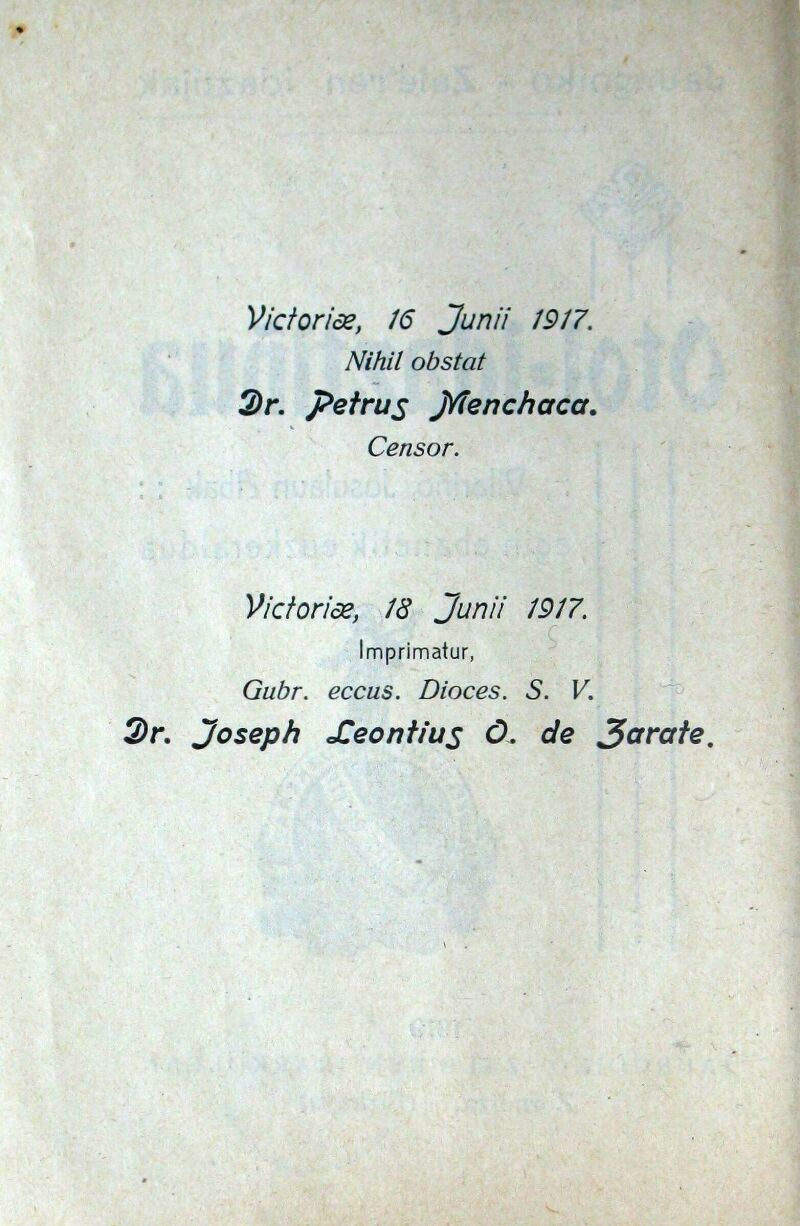 Victoriæ, 16 Junii 1917.
Nihil obstat
Dr. Petrus Menchaca.
Censor.

Victoriæ, 18 Junii 1917.
Imprimatur,
Gubr. eccus. Dioces. S. V.
Dr. Joseph Leontius O. de Zarate.